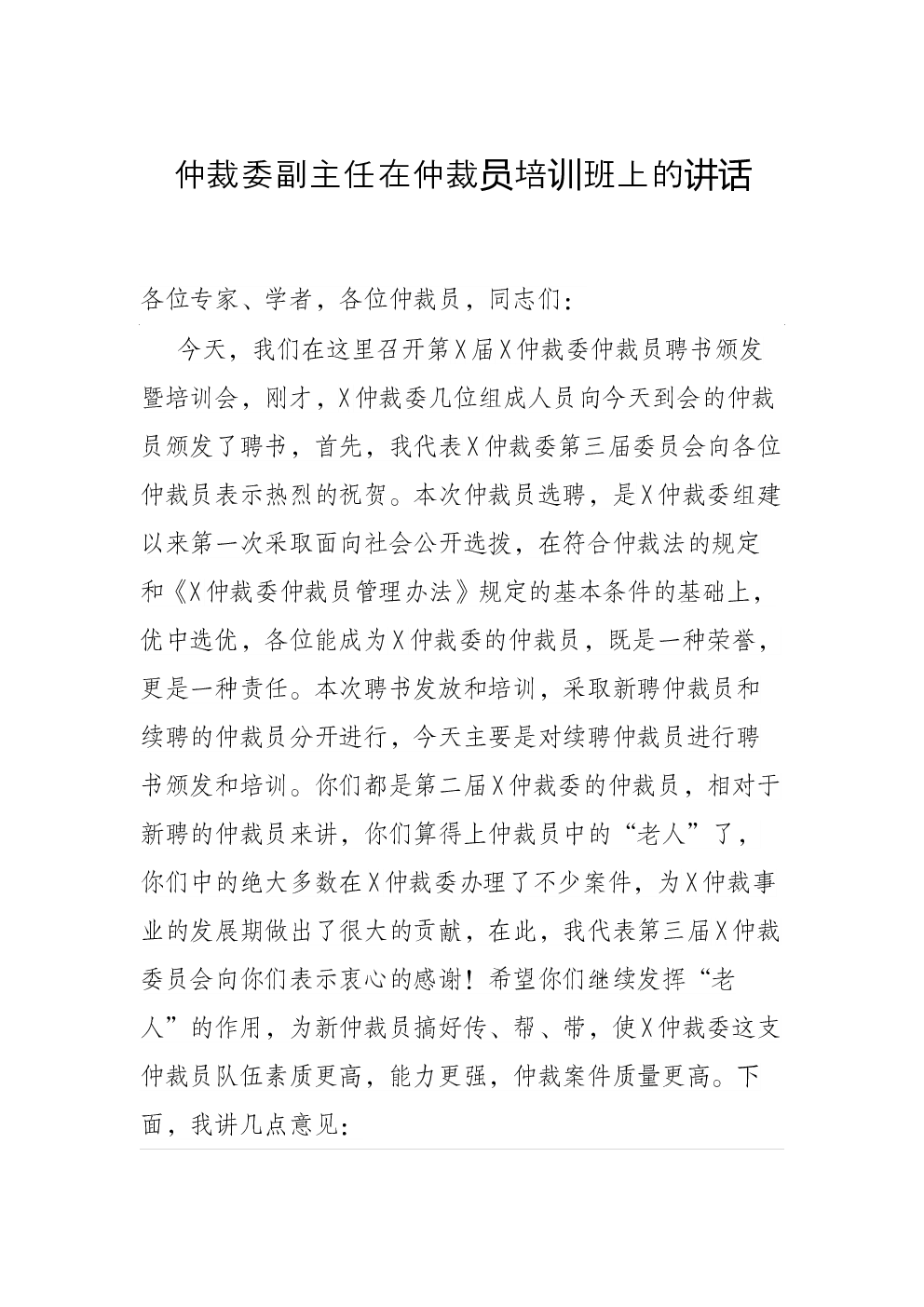 仲裁委副主任在仲裁员培训班上的讲话

各位专家、学者，各位仲裁员，同志们：

今天，我们在这里召开第X届X仲裁委仲裁员聘书颁发暨培训会，刚才，X仲裁委几位组成人员向今天到会的仲裁员颁发了聘书，首先，我代表X仲裁委第三届委员会向各位仲裁员表示热烈的祝贺。本次仲裁员选聘，是X仲裁委组建以来第一次采取面向社会公开选拔，在符合仲裁法的规定和《X仲裁委仲裁员管理办法》规定的基本条件的基础上，优中选优，各位能成为X仲裁委的仲裁员，既是一种荣誉，更是一种责任。本次聘书发放和培训，采取新聘仲裁员和续聘的仲裁员分开进行，今天主要是对续聘仲裁员进行聘书颁发和培训。你们都是第二届X仲裁委的仲裁员，相对于新聘的仲裁员来讲，你们算得上仲裁员中的“老人”了，你们中的绝大多数在X仲裁委办理了不少案件，为X仲裁事业的发展期做出了很大的贡献，在此，我代表第三届X仲裁委员会向你们表示衷心的感谢！希望你们继续发挥“老人”的作用，为新仲裁员搞好传、帮、带，使X仲裁委这支仲裁员队伍素质更高，能力更强，仲裁案件质量更高。下面，我讲几点意见：